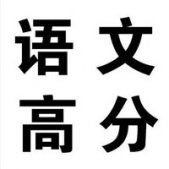 语文
高分